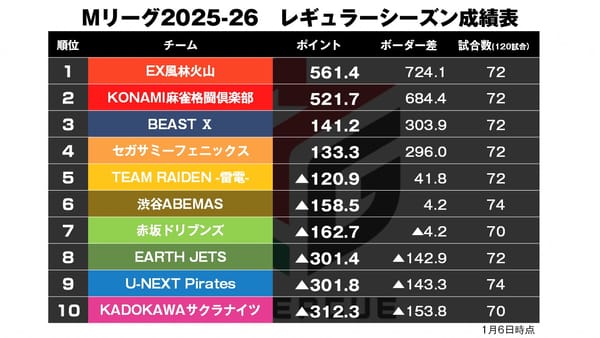 Mリーグ2025-26　レギュラーシーズン成績表

| 順位 | チーム | ポイント | ボーダー差 | 試合数(120試合) |
|---|---|---|---|---|
| 1 | EX風林火山 | 561.4 | 724.1 | 72 |
| 2 | KONAMI麻雀格闘倶楽部 | 521.7 | 684.4 | 72 |
| 3 | BEAST X | 141.2 | 303.9 | 72 |
| 4 | セガサミーフェニックス | 133.3 | 296.0 | 72 |
| 5 | TEAM RAIDEN -雷電- | ▲120.9 | 41.8 | 72 |
| 6 | 渋谷ABEMAS | ▲158.5 | 4.2 | 74 |
| 7 | 赤坂ドリブンズ | ▲162.7 | ▲4.2 | 70 |
| 8 | EARTH JETS | ▲301.4 | ▲142.9 | 72 |
| 9 | U-NEXT Pirates | ▲301.8 | ▲143.3 | 74 |
| 10 | KADOKAWAサクラナイツ | ▲312.3 | ▲153.8 | 70 |

1月6日時点